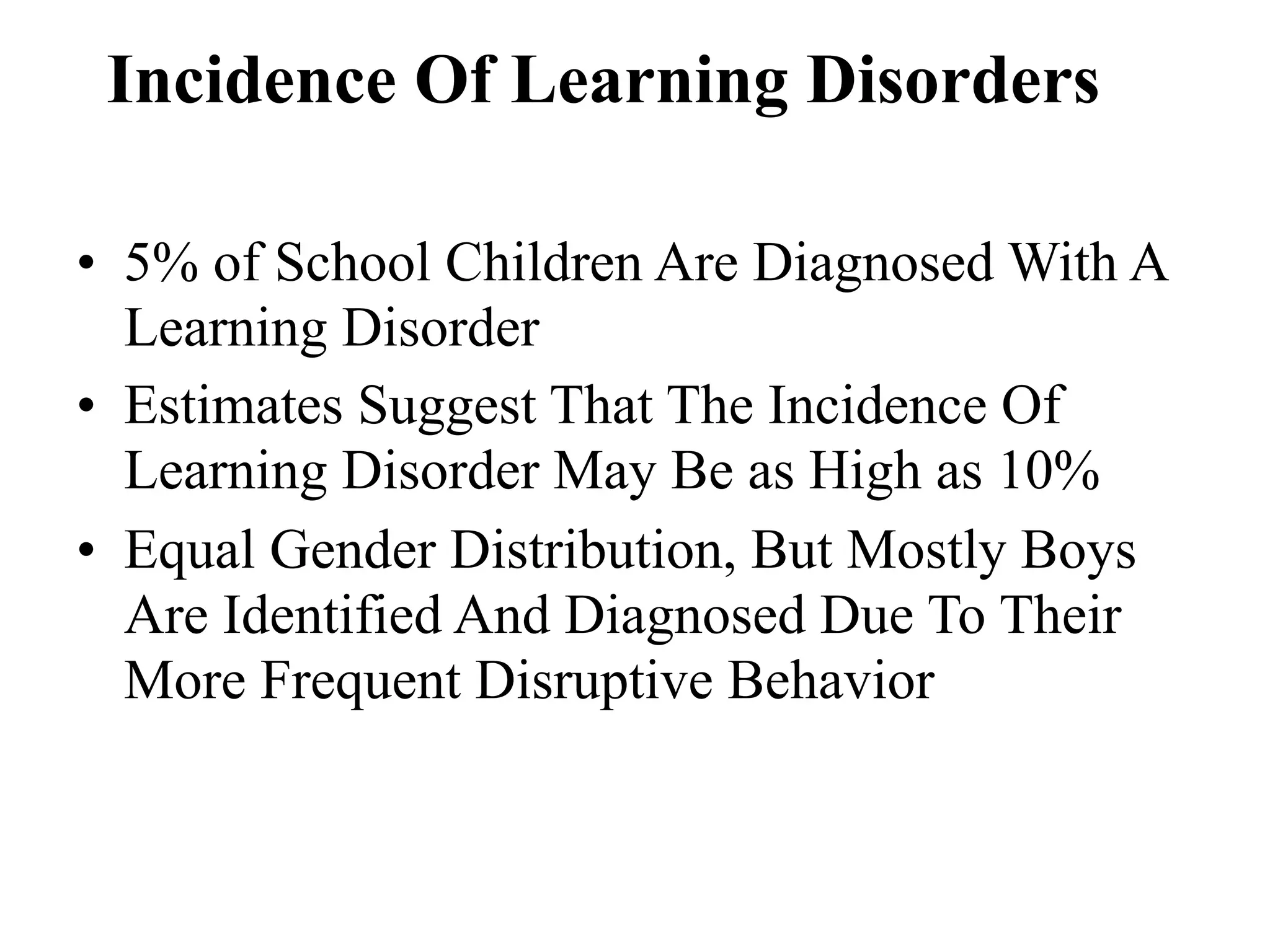 Incidence Of Learning Disorders

• 5% of School Children Are Diagnosed With A Learning Disorder
• Estimates Suggest That The Incidence Of Learning Disorder May Be as High as 10%
• Equal Gender Distribution, But Mostly Boys Are Identified And Diagnosed Due To Their More Frequent Disruptive Behavior